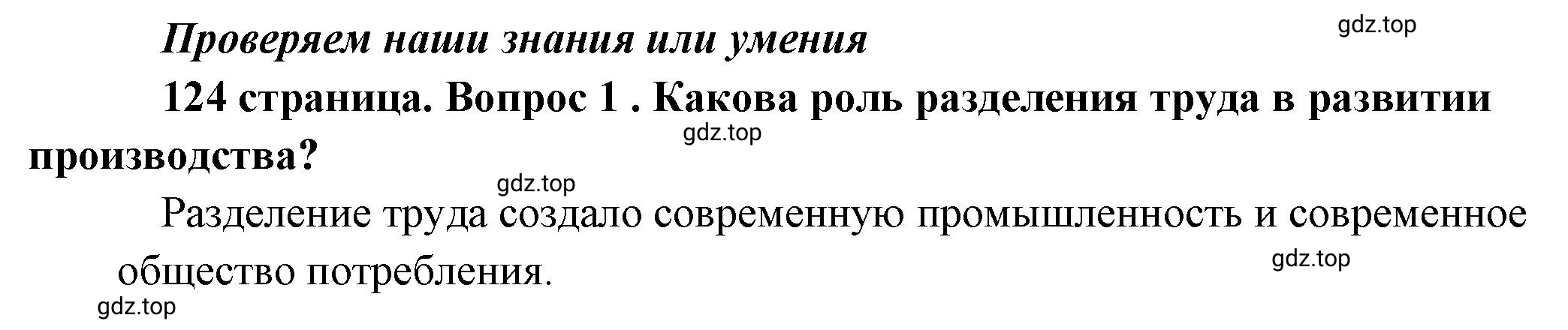 Проверяем наши знания или умения

gdz.top

124 страница. Вопрос 1 . Какова роль разделения труда в развитии производства?

gdz.top

gdz.top

Разделение труда создало современную промышленность и современное общество потребления.

gdz.top

gdz.top